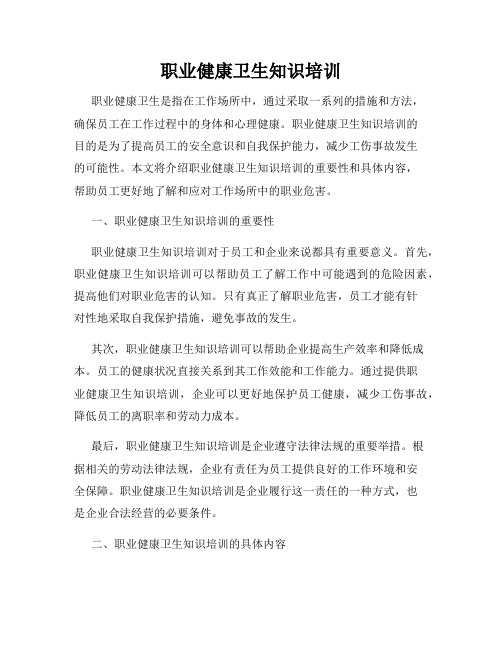 职业健康卫生知识培训

职业健康卫生是指在工作场所中，通过采取一系列的措施和方法，确保员工在工作过程中的身体和心理健康。职业健康卫生知识培训的目的是为了提高员工的安全意识和自我保护能力，减少工伤事故发生的可能性。本文将介绍职业健康卫生知识培训的重要性和具体内容，帮助员工更好地了解和应对工作场所中的职业危害。

一、职业健康卫生知识培训的重要性

职业健康卫生知识培训对于员工和企业来说都具有重要意义。首先，职业健康卫生知识培训可以帮助员工了解工作中可能遇到的危险因素，提高他们对职业危害的认知。只有真正了解职业危害，员工才能有针对性地采取自我保护措施，避免事故的发生。

其次，职业健康卫生知识培训可以帮助企业提高生产效率和降低成本。员工的健康状况直接关系到其工作效能和工作能力。通过提供职业健康卫生知识培训，企业可以更好地保护员工健康，减少工伤事故，降低员工的离职率和劳动力成本。

最后，职业健康卫生知识培训是企业遵守法律法规的重要举措。根据相关的劳动法律法规，企业有责任为员工提供良好的工作环境和安全保障。职业健康卫生知识培训是企业履行这一责任的一种方式，也是企业合法经营的必要条件。

二、职业健康卫生知识培训的具体内容